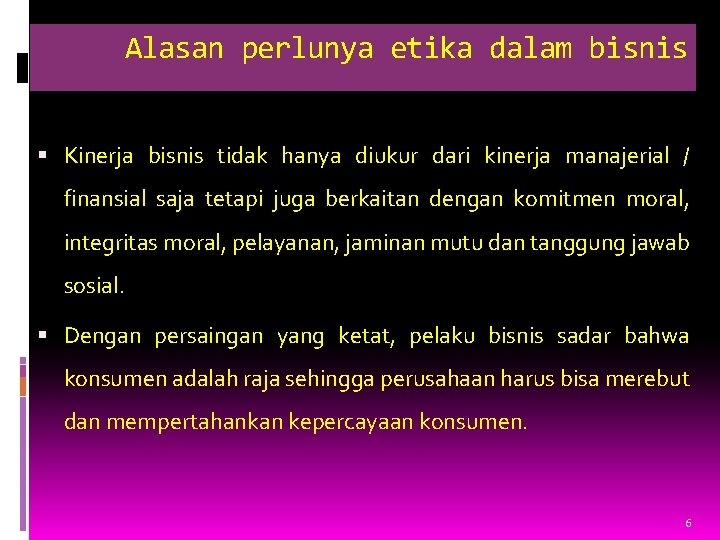 Alasan perlunya etika dalam bisnis

▪ Kinerja bisnis tidak hanya diukur dari kinerja manajerial / finansial saja tetapi juga berkaitan dengan komitmen moral, integritas moral, pelayanan, jaminan mutu dan tanggung jawab sosial.

▪ Dengan persaingan yang ketat, pelaku bisnis sadar bahwa konsumen adalah raja sehingga perusahaan harus bisa merebut dan mempertahankan kepercayaan konsumen.

6